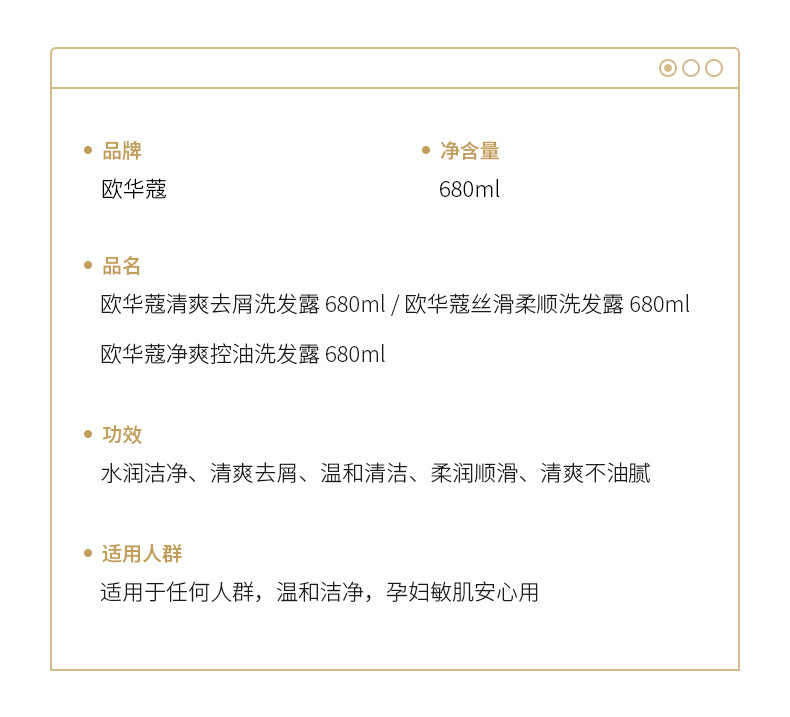 品牌
欧华蔻

净含量
680ml

品名
欧华蔻清爽去屑洗发露 680ml / 欧华蔻丝滑柔顺洗发露 680ml

欧华蔻净爽控油洗发露 680ml

功效
水润洁净、清爽去屑、温和清洁、柔润顺滑、清爽不油腻

适用人群
适用于任何人群，温和洁净，孕妇敏肌安心用